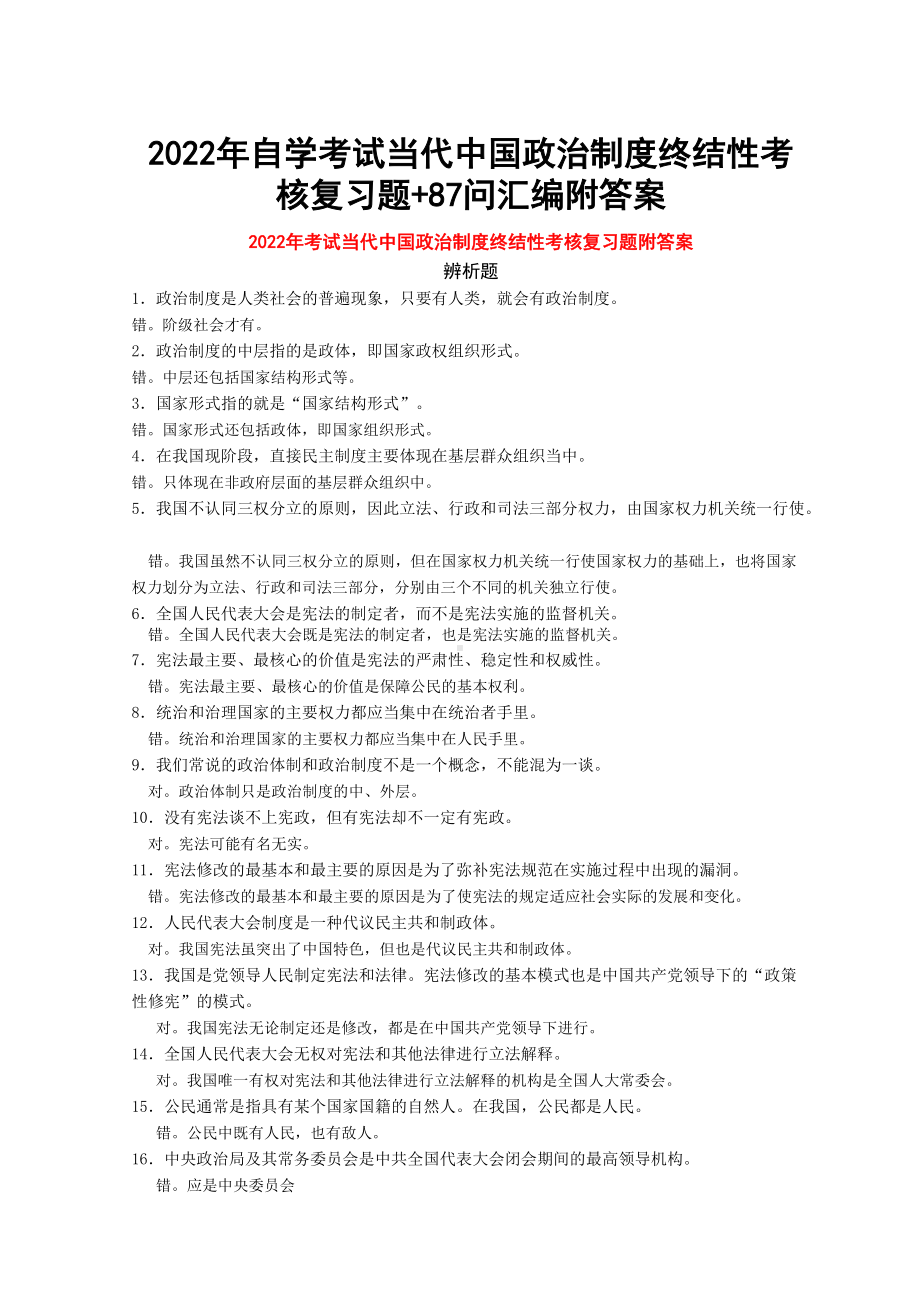 2022年自学考试当代中国政治制度终结性考核复习题+87问汇编附答案

2022年考试当代中国政治制度终结性考核复习题附答案

辨析题

1．政治制度是人类社会的普遍现象，只要有人类，就会有政治制度。
错。阶级社会才有。
2．政治制度的中层指的是政体，即国家政权组织形式。
错。中层还包括国家结构形式等。
3．国家形式指的就是“国家结构形式”。
错。国家形式还包括政体，即国家组织形式。
4．在我国现阶段，直接民主制度主要体现在基层群众组织当中。
错。只体现在非政府层面的基层群众组织中。
5．我国不认同三权分立的原则，因此立法、行政和司法三部分权力，由国家权力机关统一行使。

错。我国虽然不认同三权分立的原则，但在国家权力机关统一行使国家权力的基础上，也将国家权力划分为立法、行政和司法三部分，分别由三个不同的机关独立行使。
6．全国人民代表大会是宪法的制定者，而不是宪法实施的监督机关。
错。全国人民代表大会既是宪法的制定者，也是宪法实施的监督机关。
7．宪法最主要、最核心的价值是宪法的严肃性、稳定性和权威性。
错。宪法最主要、最核心的价值是保障公民的基本权利。
8．统治和治理国家的主要权力都应当集中在统治者手里。
错。统治和治理国家的主要权力都应当集中在人民手里。
9．我们常说的政治体制和政治制度不是一个概念，不能混为一谈。
对。政治体制只是政治制度的中、外层。
10．没有宪法谈不上宪政，但有宪法却不一定有宪政。
对。宪法可能有名无实。
11．宪法修改的最基本和最主要的原因是为了弥补宪法规范在实施过程中出现的漏洞。
错。宪法修改的最基本和最主要的原因是为了使宪法的规定适应社会实际的发展和变化。
12．人民代表大会制度是一种代议民主共和制政体。
对。我国宪法虽突出了中国特色，但也是代议民主共和制政体。
13．我国是党领导人民制定宪法和法律。宪法修改的基本模式也是中国共产党领导下的“政策性修宪”的模式。
对。我国宪法无论制定还是修改，都是在中国共产党领导下进行。
14．全国人民代表大会无权对宪法和其他法律进行立法解释。
对。我国唯一有权对宪法和其他法律进行立法解释的机构是全国人大常委会。
15．公民通常是指具有某个国家国籍的自然人。在我国，公民都是人民。
错。公民中既有人民，也有敌人。
16．中央政治局及其常务委员会是中共全国代表大会闭会期间的最高领导机构。
错。应是中央委员会